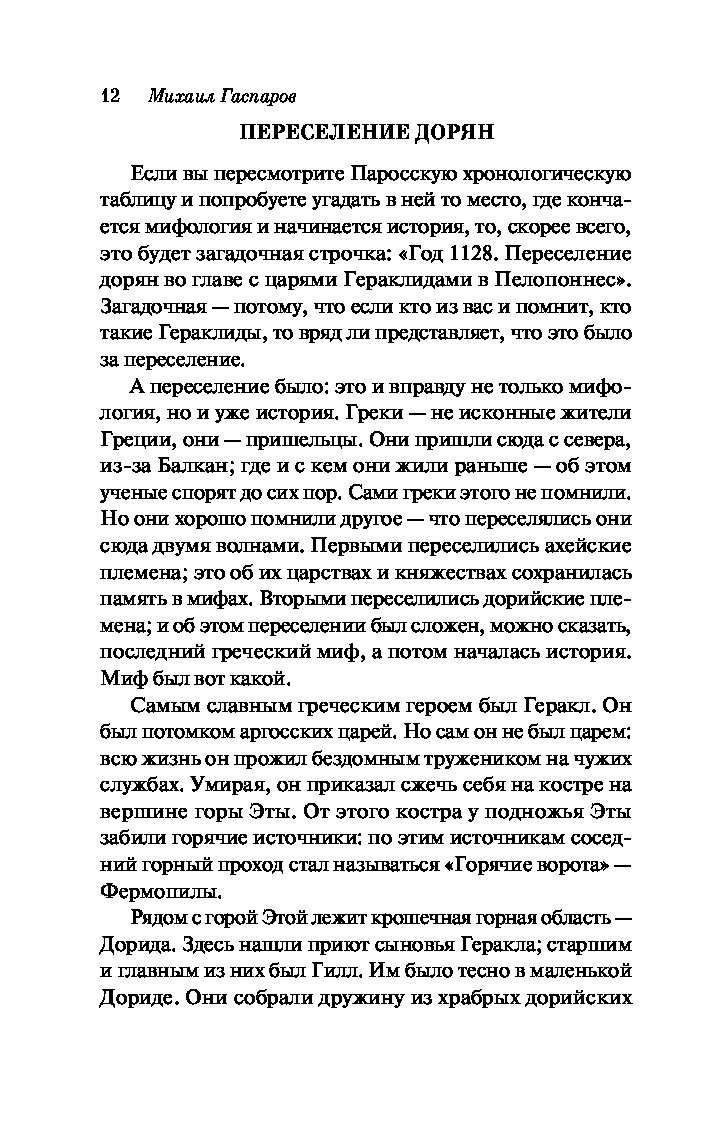 12 Михаил Гаспаров

ПЕРЕСЕЛЕНИЕ ДОРЯН

Если вы пересмотрите Паросскую хронологическую таблицу и попробуете угадать в ней то место, где кончается мифология и начинается история, то, скорее всего, это будет загадочная строчка: «Год 1128. Переселение дорян во главе с царями Гераклидами в Пелопоннес». Загадочная — потому, что если кто из вас и помнит, кто такие Гераклиды, то вряд ли представляет, что это было за переселение.

А переселение было: это и вправду не только мифология, но и уже история. Греки — не исконные жители Греции, они — пришельцы. Они пришли сюда с севера, из-за Балкан; где и с кем они жили раньше — об этом ученые спорят до сих пор. Сами греки этого не помнили. Но они хорошо помнили другое — что переселялись они сюда двумя волнами. Первыми переселились ахейские племена; это об их царствах и княжествах сохранилась память в мифах. Вторыми переселились дорийские племена; и об этом переселении был сложен, можно сказать, последний греческий миф, а потом началась история. Миф был вот какой.

Самым славным греческим героем был Геракл. Он был потомком аргосских царей. Но сам он не был царем: всю жизнь он прожил бездомным тружеником на чужих службах. Умирая, он приказал сжечь себя на костре на вершине горы Эты. От этого костра у подножья Эты забили горячие источники: по этим источникам соседний горный проход стал называться «Горячие ворота» — Фермопилы.

Рядом с горой Этой лежит крошечная горная область — Дорида. Здесь нашли приют сыновья Геракла; старшим и главным из них был Гилл. Им было тесно в маленькой Дориде. Они собрали дружину из храбрых дорийских